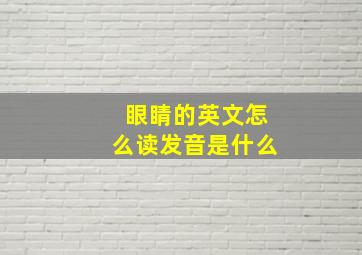 眼睛的英文怎么读发音是什么